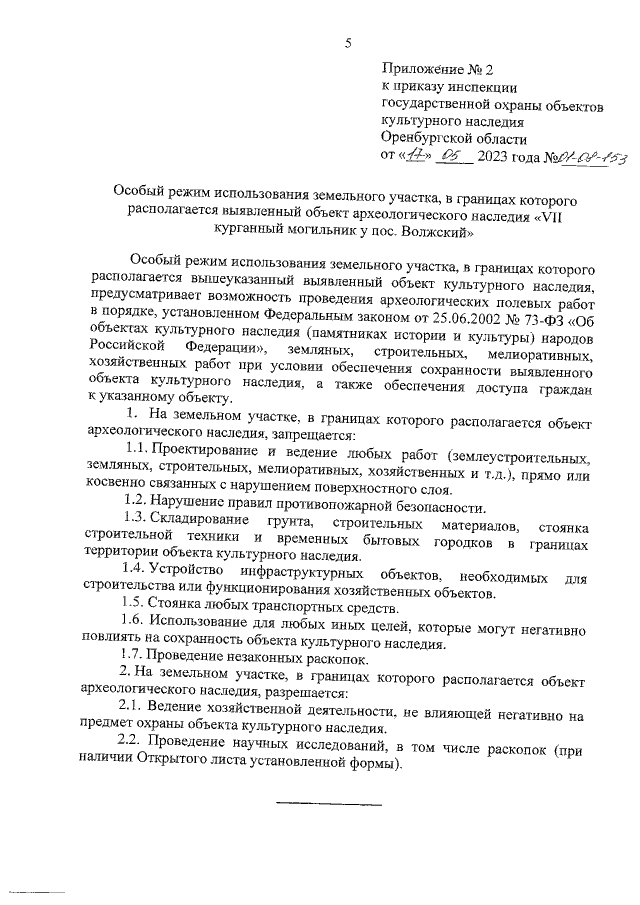 5

Приложение № 2
к приказу инспекции
государственной охраны объектов
культурного наследия
Оренбургской области
от «17» 05 2023 года №01-08-153

Особый режим использования земельного участка, в границах которого располагается выявленный объект археологического наследия «VII курганный могильник у пос. Волжский»

Особый режим использования земельного участка, в границах которого располагается вышеуказанный выявленный объект культурного наследия, предусматривает возможность проведения археологических полевых работ в порядке, установленном Федеральным законом от 25.06.2002 № 73-ФЗ «Об объектах культурного наследия (памятниках истории и культуры) народов Российской Федерации», земляных, строительных, мелиоративных, хозяйственных работ при условии обеспечения сохранности выявленного объекта культурного наследия, а также обеспечения доступа граждан к указанному объекту.

1. На земельном участке, в границах которого располагается объект археологического наследия, запрещается:

1.1. Проектирование и ведение любых работ (землеустроительных, земляных, строительных, мелиоративных, хозяйственных и т.д.), прямо или косвенно связанных с нарушением поверхностного слоя.

1.2. Нарушение правил противопожарной безопасности.

1.3. Складирование грунта, строительных материалов, стоянка строительной техники и временных бытовых городков в границах территории объекта культурного наследия.

1.4. Устройство инфраструктурных объектов, необходимых для строительства или функционирования хозяйственных объектов.

1.5. Стоянка любых транспортных средств.

1.6. Использование для любых иных целей, которые могут негативно повлиять на сохранность объекта культурного наследия.

1.7. Проведение незаконных раскопок.

2. На земельном участке, в границах которого располагается объект археологического наследия, разрешается:

2.1. Ведение хозяйственной деятельности, не влияющей негативно на предмет охраны объекта культурного наследия.

2.2. Проведение научных исследований, в том числе раскопок (при наличии Открытого листа установленной формы).